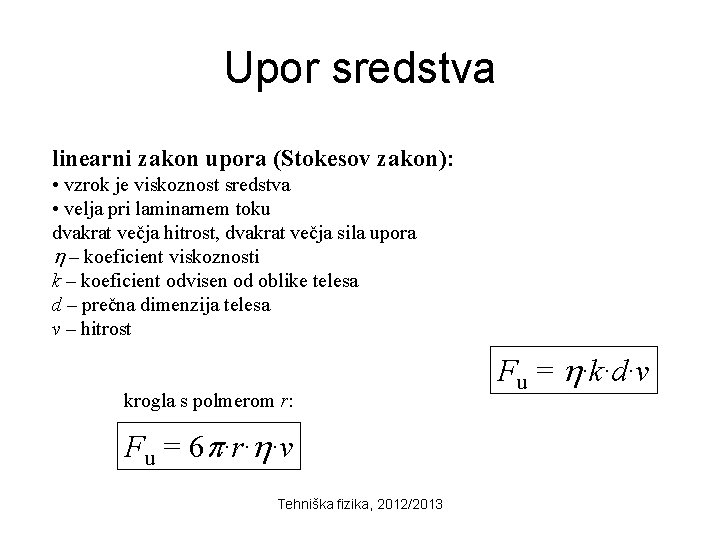 Upor sredstva

linearni zakon upora (Stokesov zakon):
• vzrok je viskoznost sredstva
• velja pri laminarnem toku
dvakrat večja hitrost, dvakrat večja sila upora
$\eta$ – koeficient viskoznosti
$k$ – koeficient odvisen od oblike telesa
$d$ – prečna dimenzija telesa
$v$ – hitrost

$F_u = \eta \cdot k \cdot d \cdot v$

krogla s polmerom $r$:

$F_u = 6\pi \cdot r \cdot \eta \cdot v$

Tehniška fizika, 2012/2013